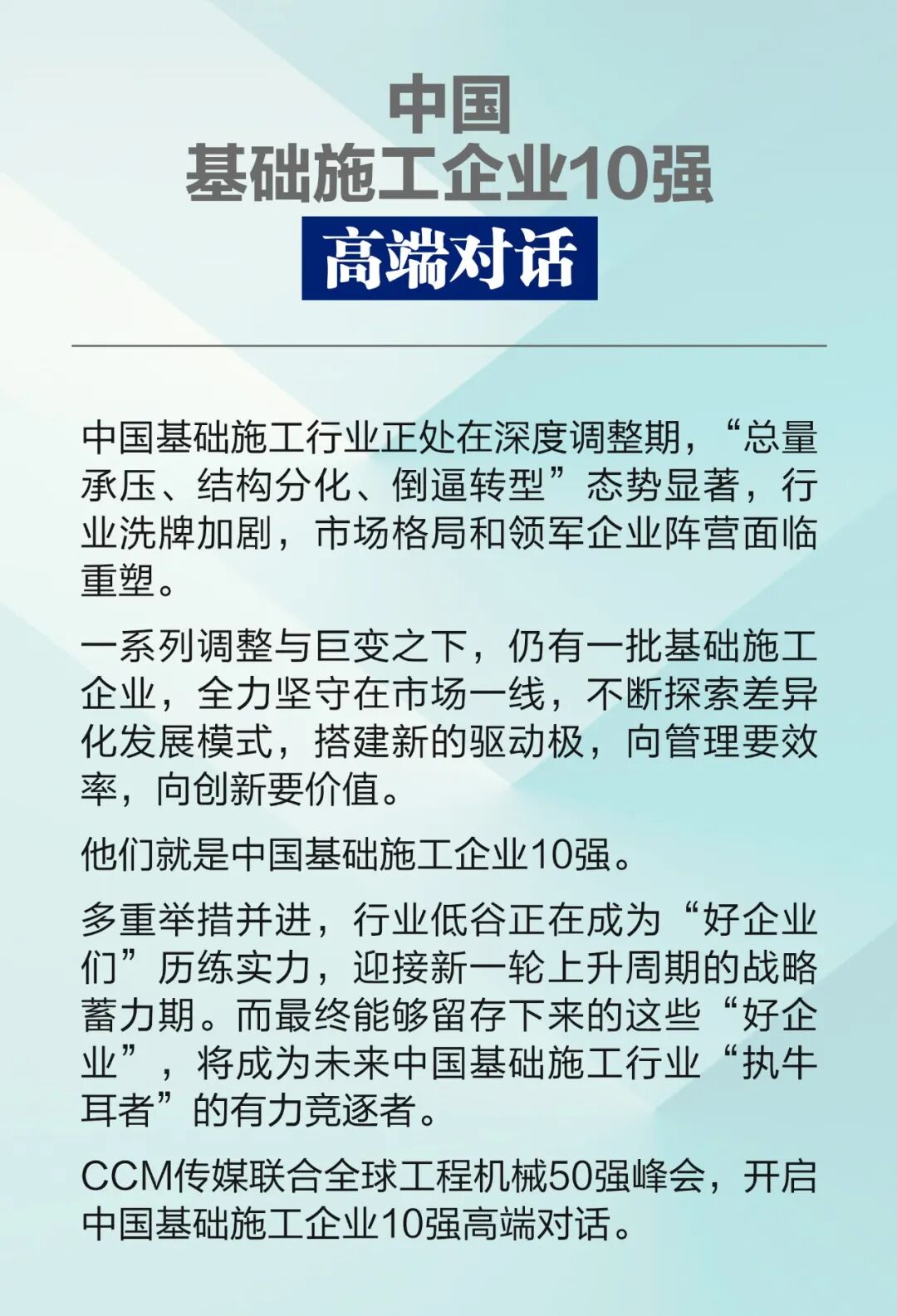 中国
基础施工企业10强
高端对话

中国基础施工行业正处在深度调整期，“总量承压、结构分化、倒逼转型”态势显著，行业洗牌加剧，市场格局和领军企业阵营面临重塑。

一系列调整与巨变之下，仍有一批基础施工企业，全力坚守在市场一线，不断探索差异化发展模式，搭建新的驱动极，向管理要效率，向创新要价值。

他们就是中国基础施工企业10强。

多重举措并进，行业低谷正在成为“好企业们”历练实力，迎接新一轮上升周期的战略蓄力期。而最终能够留存下来的这些“好企业”，将成为未来中国基础施工行业“执牛耳者”的有力竞逐者。

CCM传媒联合全球工程机械50强峰会，开启中国基础施工企业10强高端对话。